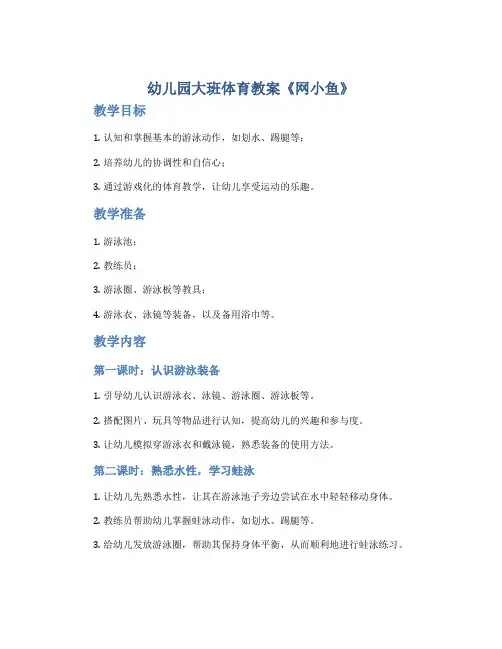 幼儿园大班体育教案《网小鱼》

教学目标

1. 认知和掌握基本的游泳动作，如划水、踢腿等；

2. 培养幼儿的协调性和自信心；

3. 通过游戏化的体育教学，让幼儿享受运动的乐趣。

教学准备

1. 游泳池；

2. 教练员；

3. 游泳圈、游泳板等教具；

4. 游泳衣、泳镜等装备，以及备用浴巾等。

教学内容

第一课时：认识游泳装备

1. 引导幼儿认识游泳衣、泳镜、游泳圈、游泳板等。

2. 搭配图片、玩具等物品进行认知，提高幼儿的兴趣和参与度。

3. 让幼儿模拟穿游泳衣和戴泳镜，熟悉装备的使用方法。

第二课时：熟悉水性，学习蛙泳

1. 让幼儿先熟悉水性，让其在游泳池子旁边尝试在水中轻轻移动身体。

2. 教练员帮助幼儿掌握蛙泳动作，如划水、踢腿等。

3. 给幼儿发放游泳圈，帮助其保持身体平衡，从而顺利地进行蛙泳练习。